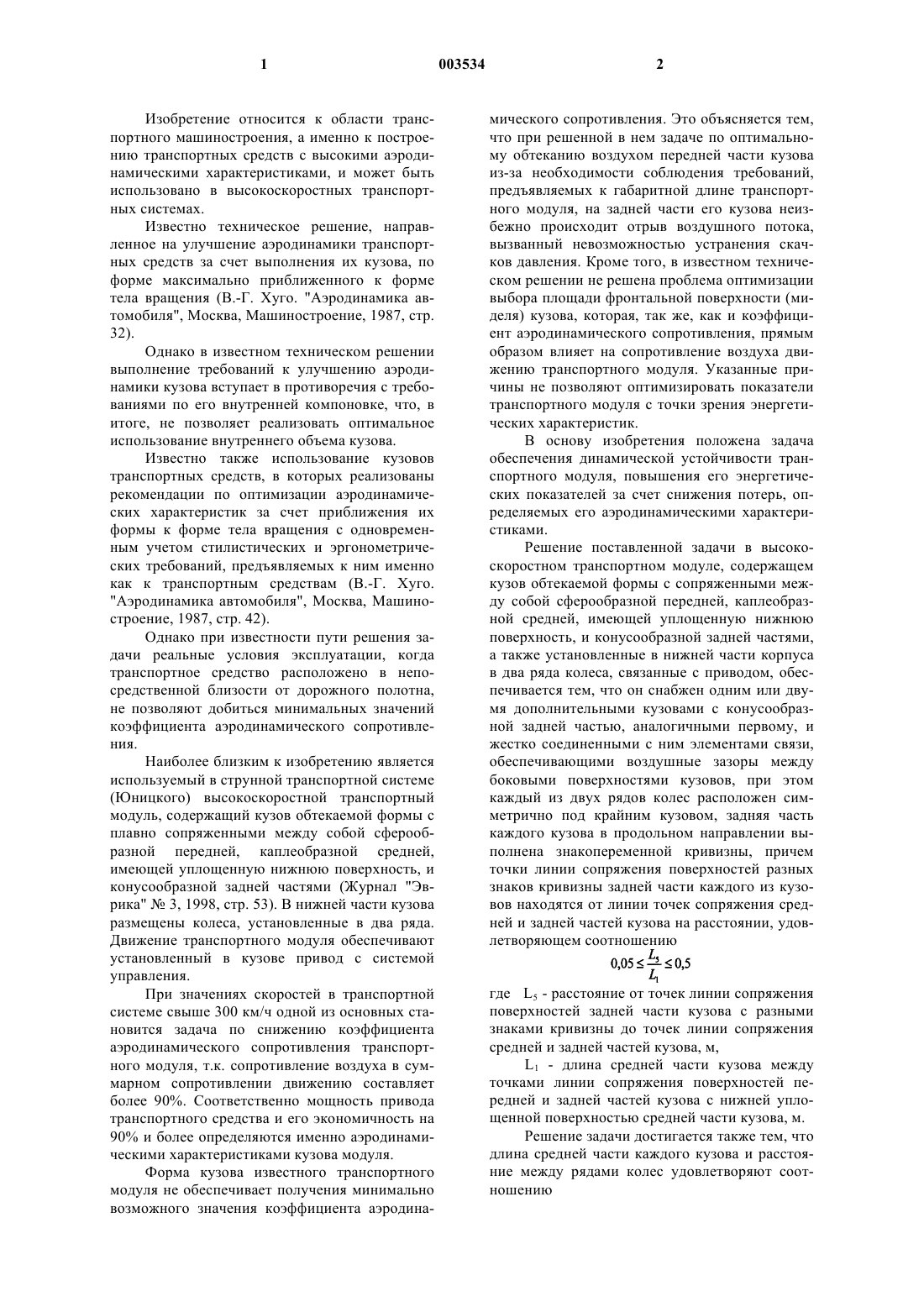 1 003534 2

Изобретение относится к области транспортного машиностроения, а именно к построению транспортных средств с высокими аэродинамическими характеристиками, и может быть использовано в высокоскоростных транспортных системах.

Известно техническое решение, направленное на улучшение аэродинамики транспортных средств за счет выполнения их кузова, по форме максимально приближенного к форме тела вращения (В.-Г. Хуго. "Аэродинамика автомобиля", Москва, Машиностроение, 1987, стр. 32).

Однако в известном техническом решении выполнение требований к улучшению аэродинамики кузова вступает в противоречия с требованиями по его внутренней компоновке, что, в итоге, не позволяет реализовать оптимальное использование внутреннего объема кузова.

Известно также использование кузовов транспортных средств, в которых реализованы рекомендации по оптимизации аэродинамических характеристик за счет приближения их формы к форме тела вращения с одновременным учетом стилистических и эргонометрических требований, предъявляемых к ним именно как к транспортным средствам (В.-Г. Хуго. "Аэродинамика автомобиля", Москва, Машиностроение, 1987, стр. 42).

Однако при известности пути решения задачи реальные условия эксплуатации, когда транспортное средство расположено в непосредственной близости от дорожного полотна, не позволяют добиться минимальных значений коэффициента аэродинамического сопротивления.

Наиболее близким к изобретению является используемый в струнной транспортной системе (Юницкого) высокоскоростной транспортный модуль, содержащий кузов обтекаемой формы с плавно сопряженными между собой сферообразной передней, каплеобразной средней, имеющей уплощенную нижнюю поверхность, и конусообразной задней частями (Журнал "Эврика" № 3, 1998, стр. 53). В нижней части кузова размещены колеса, установленные в два ряда. Движение транспортного модуля обеспечивают установленный в кузове привод с системой управления.

При значениях скоростей в транспортной системе свыше 300 км/ч одной из основных становится задача по снижению коэффициента аэродинамического сопротивления транспортного модуля, т.к. сопротивление воздуха в суммарном сопротивлении движению составляет более 90%. Соответственно мощность привода транспортного средства и его экономичность на 90% и более определяются именно аэродинамическими характеристиками кузова модуля.

Форма кузова известного транспортного модуля не обеспечивает получения минимально возможного значения коэффициента аэродинамического сопротивления. Это объясняется тем, что при решенной в нем задаче по оптимальному обтеканию воздухом передней части кузова из-за необходимости соблюдения требований, предъявляемых к габаритной длине транспортного модуля, на задней части его кузова неизбежно происходит отрыв воздушного потока, вызванный невозможностью устранения скачков давления. Кроме того, в известном техническом решении не решена проблема оптимизации выбора площади фронтальной поверхности (миделя) кузова, которая, так же, как и коэффициент аэродинамического сопротивления, прямым образом влияет на сопротивление воздуха движению транспортного модуля. Указанные причины не позволяют оптимизировать показатели транспортного модуля с точки зрения энергетических характеристик.

В основу изобретения положена задача обеспечения динамической устойчивости транспортного модуля, повышения его энергетических показателей за счет снижения потерь, определяемых его аэродинамическими характеристиками.

Решение поставленной задачи в высокоскоростном транспортном модуле, содержащем кузов обтекаемой формы с сопряженными между собой сферообразной передней, каплеобразной средней, имеющей уплощенную нижнюю поверхность, и конусообразной задней частями, а также установленные в нижней части корпуса в два ряда колеса, связанные с приводом, обеспечивается тем, что он снабжен одним или двумя дополнительными кузовами с конусообразной задней частью, аналогичными первому, и жестко соединенными с ним элементами связи, обеспечивающими воздушные зазоры между боковыми поверхностями кузовов, при этом каждый из двух рядов колес расположен симметрично под крайним кузовом, задняя часть каждого кузова в продольном направлении выполнена знакопеременной кривизны, причем точки линии сопряжения поверхностей разных знаков кривизны задней части каждого из кузовов находятся от линии точек сопряжения средней и задней частей кузова на расстоянии, удовлетворяющем соотношению

$0,05 \leq \frac{L_5}{L_1} \leq 0,5$

где $L_5$ - расстояние от точек линии сопряжения поверхностей задней части кузова с разными знаками кривизны до точек линии сопряжения средней и задней частей кузова, м,

$L_1$ - длина средней части кузова между точками линии сопряжения поверхностей передней и задней частей кузова с нижней уплощенной поверхностью средней части кузова, м.

Решение задачи достигается также тем, что длина средней части каждого кузова и расстояние между рядами колес удовлетворяют соотношению